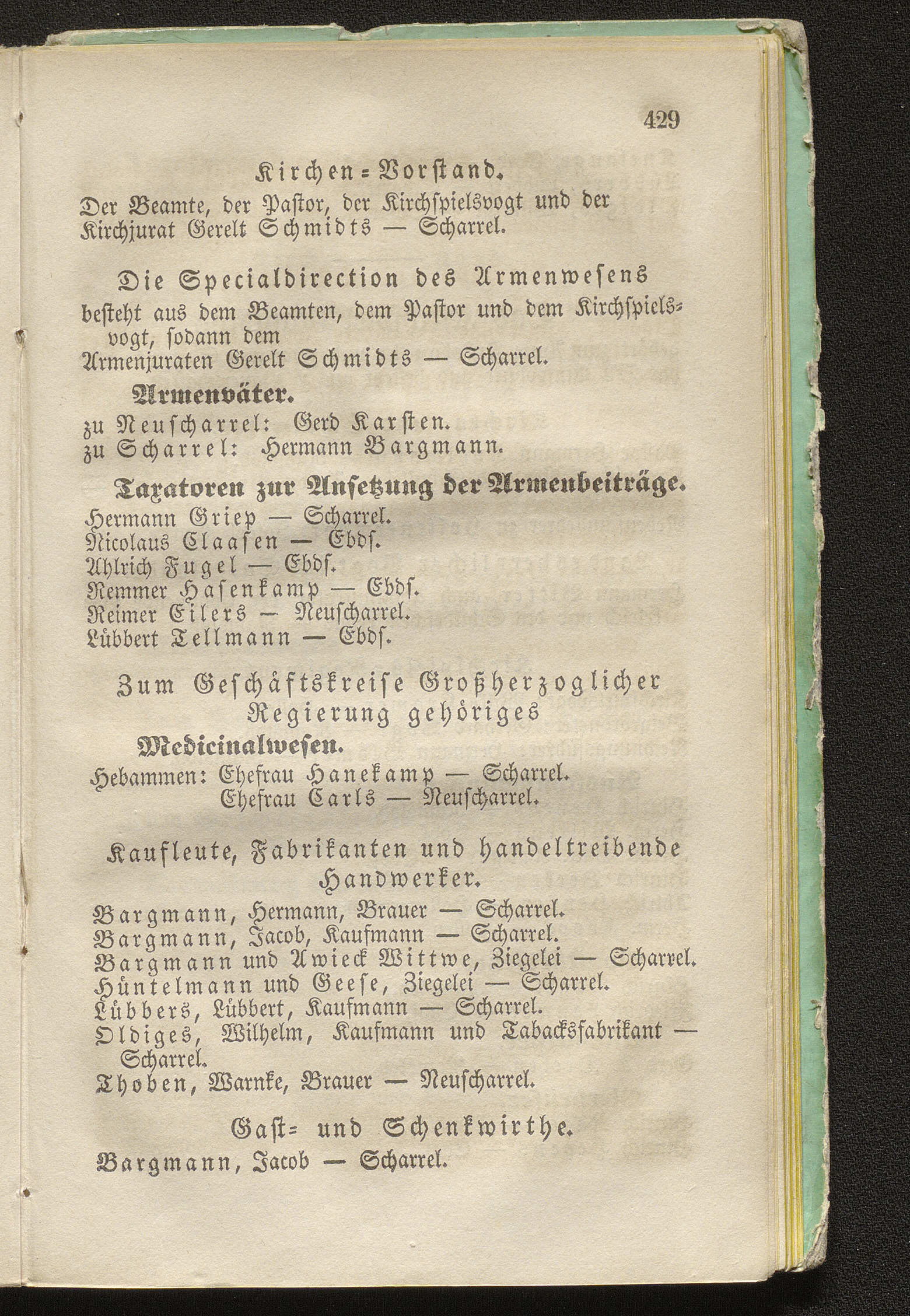 429

Kirchen-Vorstand.

Der Beamte, der Pastor, der Kirchspielsvogt und der Kirchjurat Gerelt Schmidts — Scharrel.

Die Specialdirection des Armenwesens besteht aus dem Beamten, dem Pastor und dem Kirchspielsvogt, sodann dem Armenjuraten Gerelt Schmidts — Scharrel.

Armenväter.

zu Neuscharrel: Gerd Karsten.
zu Scharrel: Hermann Bargmann.

Taxatoren zur Ansetzung der Armenbeiträge.

Hermann Griep — Scharrel.
Nicolaus Claasen — Ebds.
Ahlrich Fugel — Ebds.
Remmer Hasenkamp — Ebds.
Reimer Eilers — Neuscharrel.
Lübbert Tellmann — Ebds.

Zum Geschäftskreise Großherzoglicher Regierung gehöriges

Medicinalwesen.

Hebammen: Ehefrau Hanekamp — Scharrel.
Ehefrau Carls — Neuscharrel.

Kaufleute, Fabrikanten und handeltreibende Handwerker.

Bargmann, Hermann, Brauer — Scharrel.
Bargmann, Jacob, Kaufmann — Scharrel.
Bargmann und Awieck Wittwe, Ziegelei — Scharrel.
Hüntelmann und Geese, Ziegelei — Scharrel.
Lübbers, Lübbert, Kaufmann — Scharrel.
Oldiges, Wilhelm, Kaufmann und Tabacksfabrikant — Scharrel.
Thoben, Warnke, Brauer — Neuscharrel.

Gast- und Schenkwirthe.

Bargmann, Jacob — Scharrel.